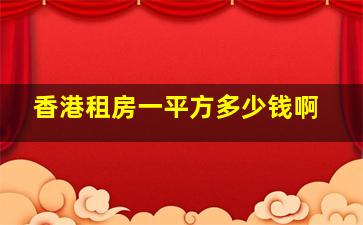 香港租房一平方多少钱啊